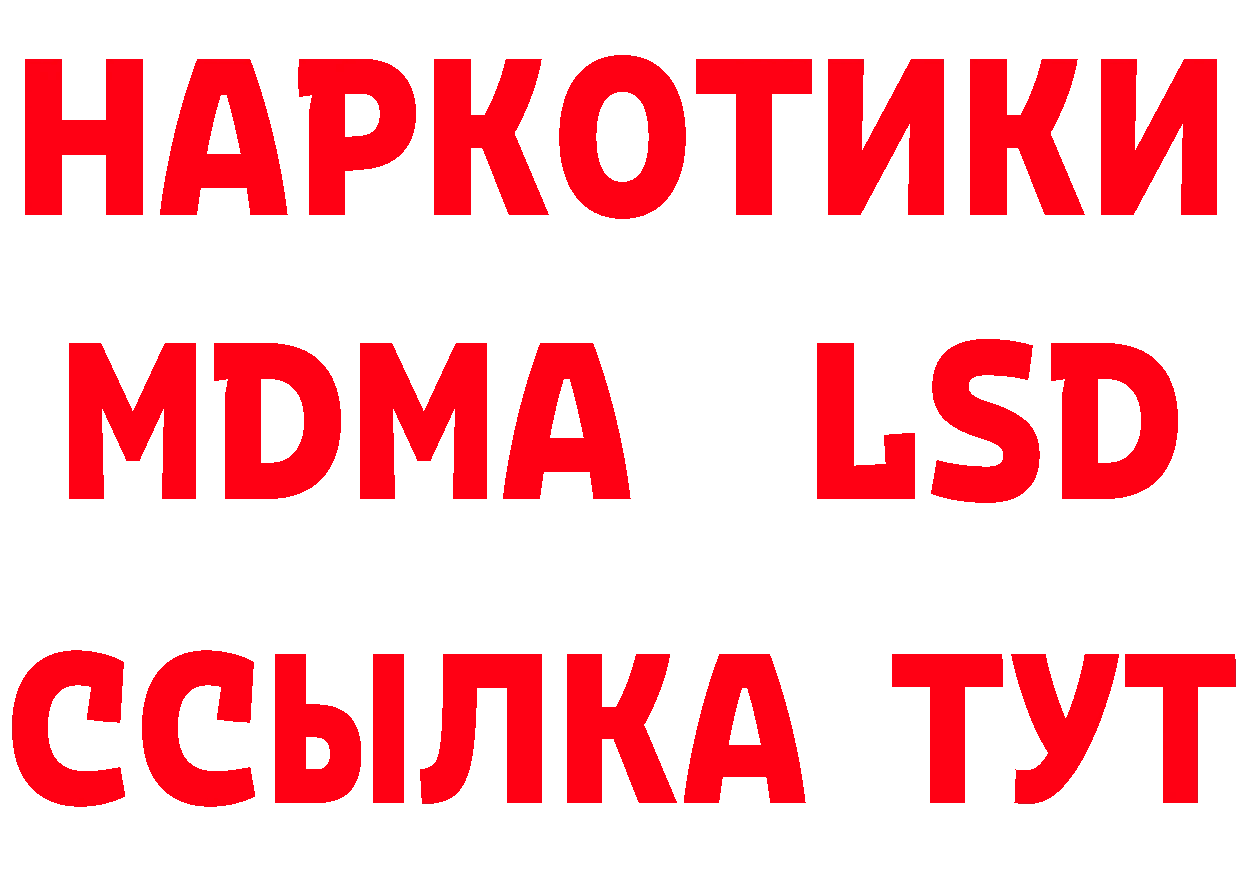 НАРКОТИКИ
MDMA LSD
ССЫЛКА ТУТ